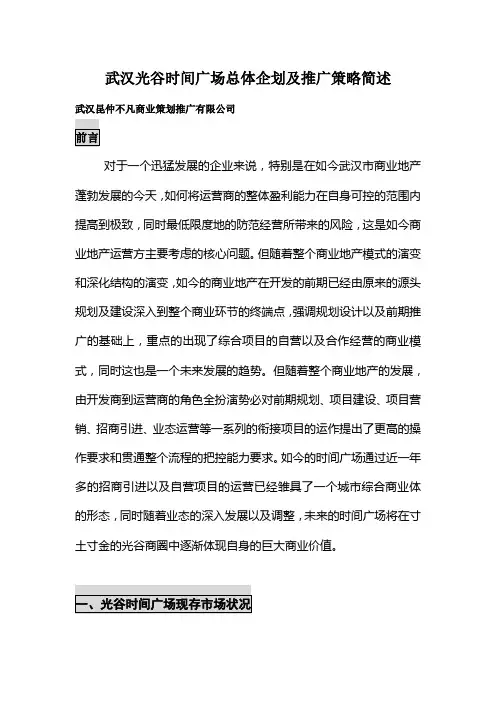 武汉光谷时间广场总体企划及推广策略简述

武汉昆仲不凡商业策划推广有限公司

前言

对于一个迅猛发展的企业来说，特别是在如今武汉市商业地产蓬勃发展的今天，如何将运营商的整体盈利能力在自身可控的范围内提高到极致，同时最低限度地的防范经营所带来的风险，这是如今商业地产运营方主要考虑的核心问题。但随着整个商业地产模式的演变和深化结构的演变，如今的商业地产在开发的前期已经由原来的源头规划及建设深入到整个商业环节的终端点，强调规划设计以及前期推广的基础上，重点的出现了综合项目的自营以及合作经营的商业模式，同时这也是一个未来发展的趋势。但随着整个商业地产的发展，由开发商到运营商的角色全扮演势必对前期规划、项目建设、项目营销、招商引进、业态运营等一系列的衔接项目的运作提出了更高的操作要求和贯通整个流程的把控能力要求。如今的时间广场通过近一年多的招商引进以及自营项目的运营已经雏具了一个城市综合商业体的形态，同时随着业态的深入发展以及调整，未来的时间广场将在寸土寸金的光谷商圈中逐渐体现自身的巨大商业价值。

一、光谷时间广场现存市场状况